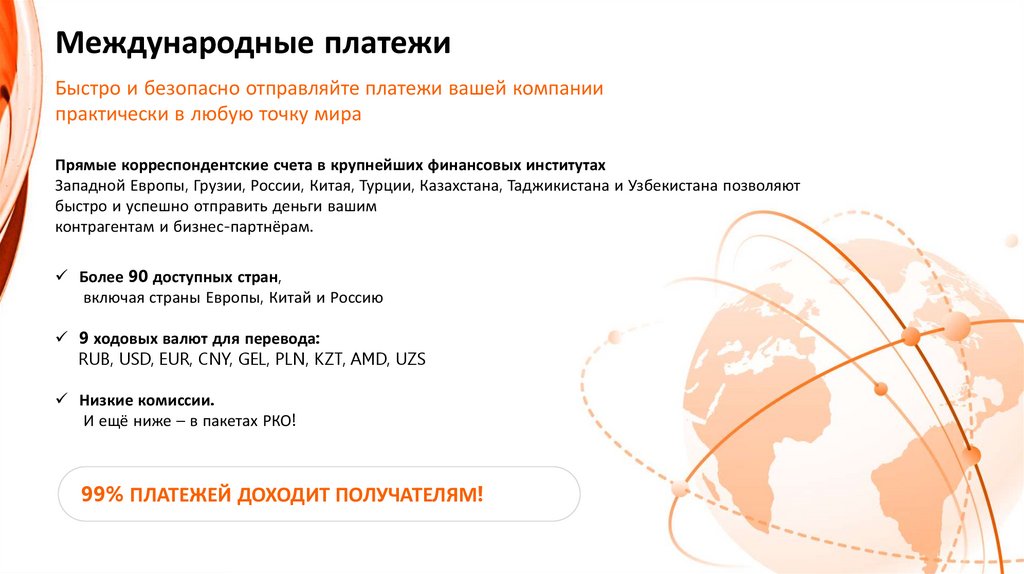 Международные платежи

Быстро и безопасно отправляйте платежи вашей компании практически в любую точку мира

Прямые корреспондентские счета в крупнейших финансовых институтах Западной Европы, Грузии, России, Китая, Турции, Казахстана, Таджикистана и Узбекистана позволяют быстро и успешно отправить деньги вашим контрагентам и бизнес-партнёрам.

✓ Более 90 доступных стран,
включая страны Европы, Китай и Россию

✓ 9 ходовых валют для перевода:
RUB, USD, EUR, CNY, GEL, PLN, KZT, AMD, UZS

✓ Низкие комиссии.
И ещё ниже – в пакетах РКО!

99% ПЛАТЕЖЕЙ ДОХОДИТ ПОЛУЧАТЕЛЯМ!